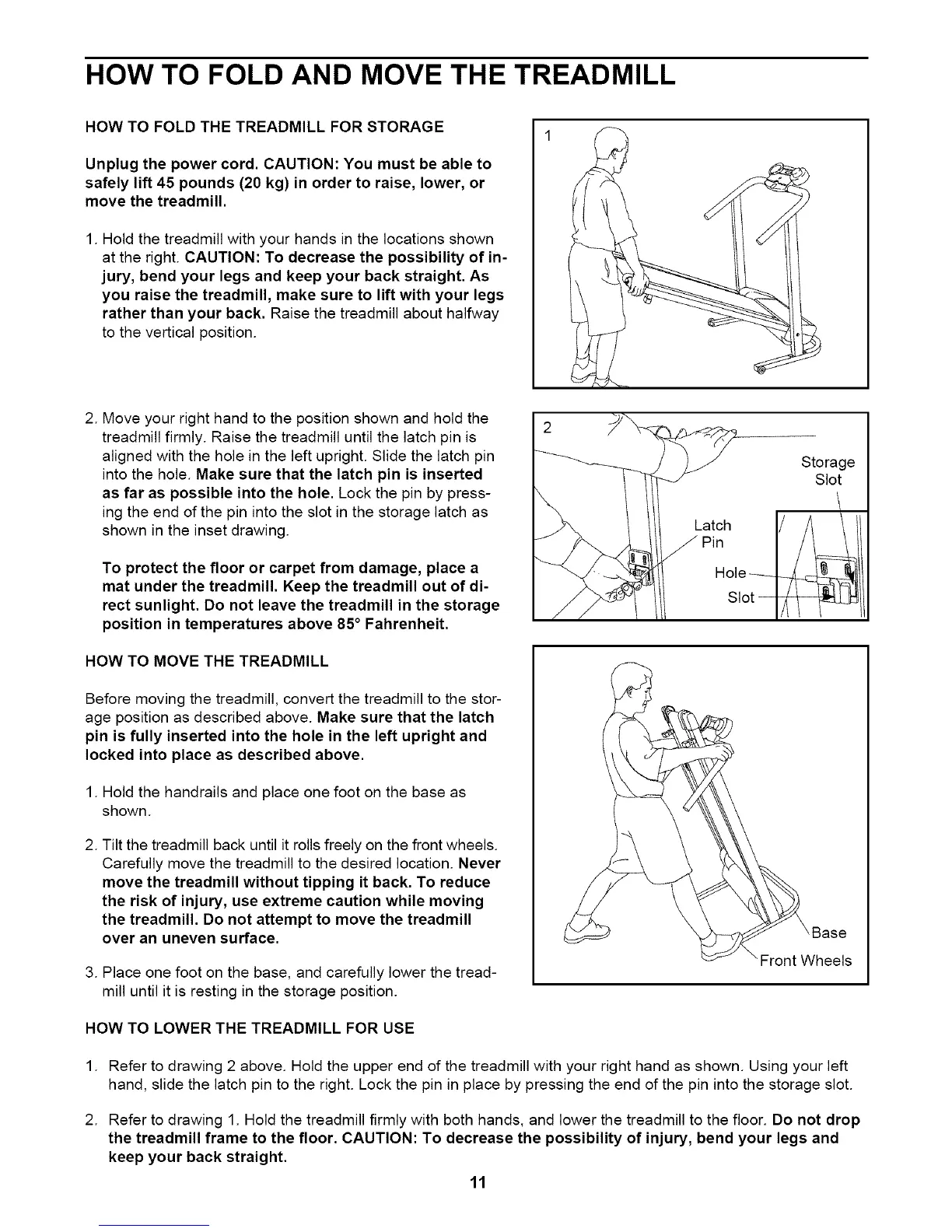 HOW TO FOLD AND MOVE THE TREADMILL

HOW TO FOLD THE TREADMILL FOR STORAGE

Unplug the power cord. CAUTION: You must be able to safely lift 45 pounds (20 kg) in order to raise, lower, or move the treadmill.

1. Hold the treadmill with your hands in the locations shown at the right. CAUTION: To decrease the possibility of injury, bend your legs and keep your back straight. As you raise the treadmill, make sure to lift with your legs rather than your back. Raise the treadmill about halfway to the vertical position.

1

2. Move your right hand to the position shown and hold the treadmill firmly. Raise the treadmill until the latch pin is aligned with the hole in the left upright. Slide the latch pin into the hole. Make sure that the latch pin is inserted as far as possible into the hole. Lock the pin by pressing the end of the pin into the slot in the storage latch as shown in the inset drawing.

To protect the floor or carpet from damage, place a mat under the treadmill. Keep the treadmill out of direct sunlight. Do not leave the treadmill in the storage position in temperatures above 85° Fahrenheit.

2

Storage Slot

Latch Pin

Hole

Slot

HOW TO MOVE THE TREADMILL

Before moving the treadmill, convert the treadmill to the storage position as described above. Make sure that the latch pin is fully inserted into the hole in the left upright and locked into place as described above.

1. Hold the handrails and place one foot on the base as shown.

2. Tilt the treadmill back until it rolls freely on the front wheels. Carefully move the treadmill to the desired location. Never move the treadmill without tipping it back. To reduce the risk of injury, use extreme caution while moving the treadmill. Do not attempt to move the treadmill over an uneven surface.

3. Place one foot on the base, and carefully lower the treadmill until it is resting in the storage position.

Base

Front Wheels

HOW TO LOWER THE TREADMILL FOR USE

1. Refer to drawing 2 above. Hold the upper end of the treadmill with your right hand as shown. Using your left hand, slide the latch pin to the right. Lock the pin in place by pressing the end of the pin into the storage slot.

2. Refer to drawing 1. Hold the treadmill firmly with both hands, and lower the treadmill to the floor. Do not drop the treadmill frame to the floor. CAUTION: To decrease the possibility of injury, bend your legs and keep your back straight.

11